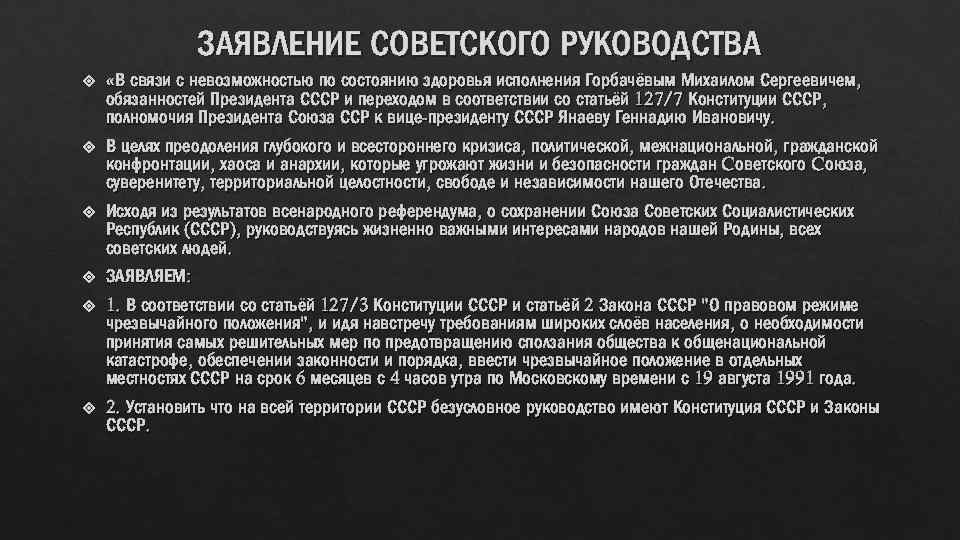 ЗАЯВЛЕНИЕ СОВЕТСКОГО РУКОВОДСТВА

«В связи с невозможностью по состоянию здоровья исполнения Горбачёвым Михаилом Сергеевичем, обязанностей Президента СССР и переходом в соответствии со статьёй 127/7 Конституции СССР, полномочия Президента Союза ССР к вице-президенту СССР Янаеву Геннадию Ивановичу.

В целях преодоления глубокого и всестороннего кризиса, политической, межнациональной, гражданской конфронтации, хаоса и анархии, которые угрожают жизни и безопасности граждан Советского Союза, суверенитету, территориальной целостности, свободе и независимости нашего Отечества.

Исходя из результатов всенародного референдума, о сохранении Союза Советских Социалистических Республик (СССР), руководствуясь жизненно важными интересами народов нашей Родины, всех советских людей.

ЗАЯВЛЯЕМ:

1. В соответствии со статьёй 127/3 Конституции СССР и статьёй 2 Закона СССР "О правовом режиме чрезвычайного положения", и идя навстречу требованиям широких слоёв населения, о необходимости принятия самых решительных мер по предотвращению сползания общества к общенациональной катастрофе, обеспечении законности и порядка, ввести чрезвычайное положение в отдельных местностях СССР на срок 6 месяцев с 4 часов утра по Московскому времени с 19 августа 1991 года.

2. Установить что на всей территории СССР безусловное руководство имеют Конституция СССР и Законы СССР.